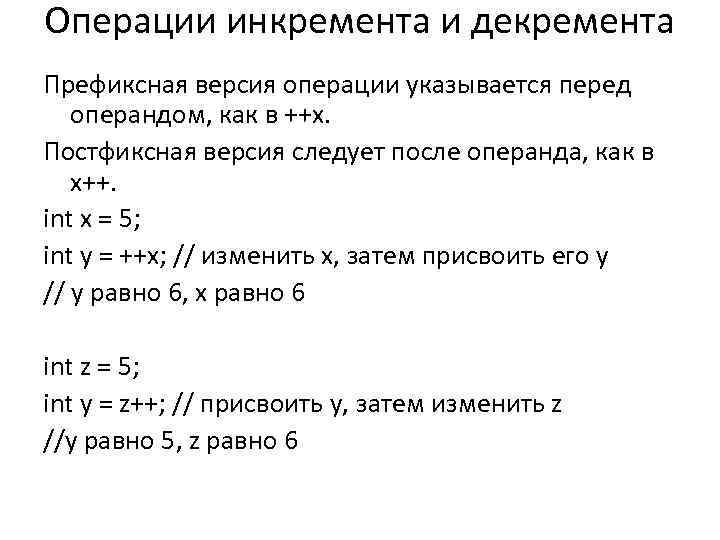 Операции инкремента и декремента

Префиксная версия операции указывается перед операндом, как в ++x.

Постфиксная версия следует после операнда, как в x++.

int x = 5;

int y = ++x; // изменить x, затем присвоить его y

// y равно 6, x равно 6

int z = 5;

int y = z++; // присвоить y, затем изменить z

//y равно 5, z равно 6